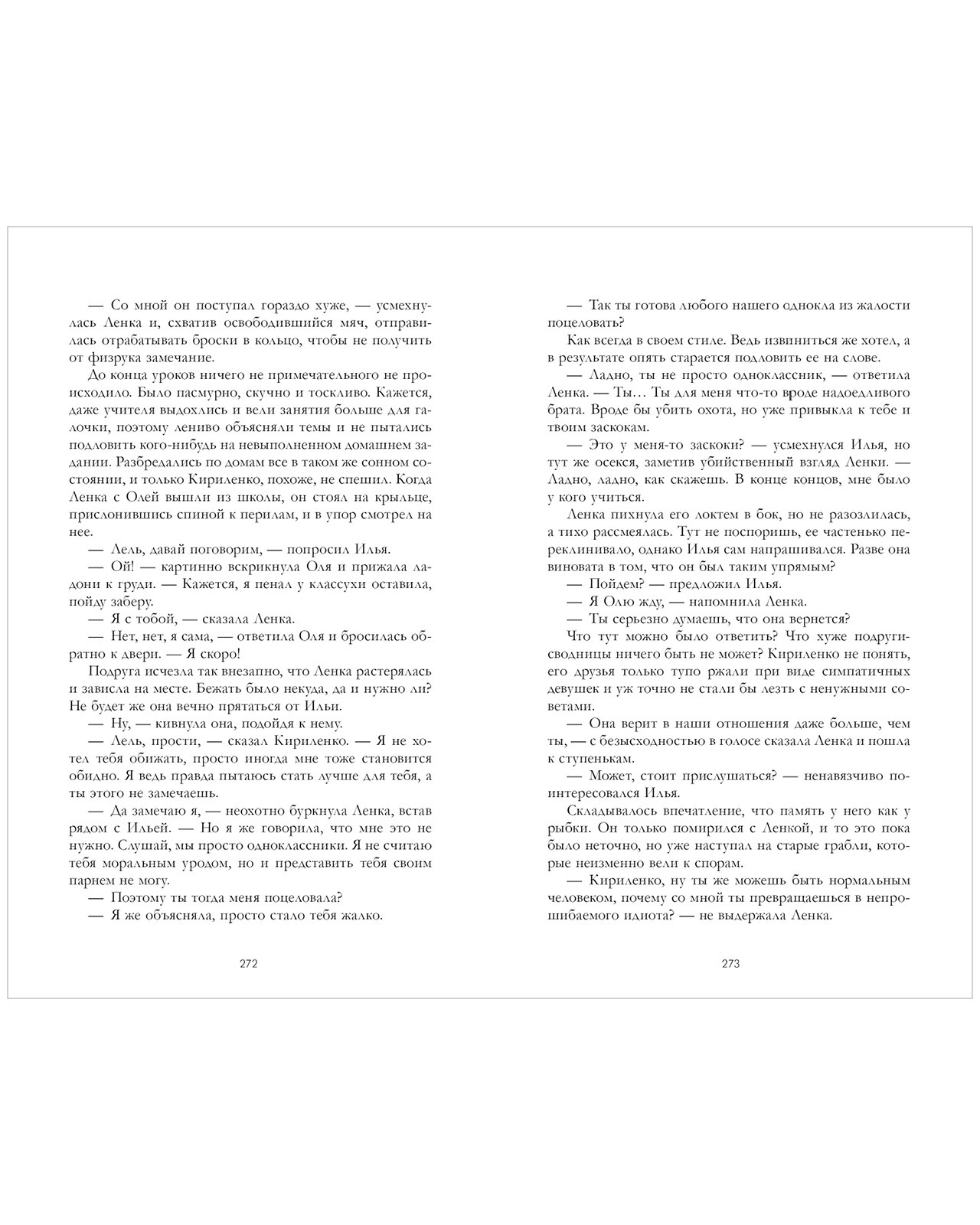 — Со мной он поступал гораздо хуже, — усмехнулась Ленка и, схватив освободившийся мяч, отправилась отрабатывать броски в кольцо, чтобы не получить от физрука замечание.

До конца уроков ничего не примечательного не происходило. Было пасмурно, скучно и тоскливо. Кажется, даже учителя выдохлись и вели занятия больше для галочки, поэтому лениво объясняли темы и не пытались подловить кого-нибудь на невыполненном домашнем задании. Разбредались по домам все в таком же сонном состоянии, и только Кириленко, похоже, не спешил. Когда Ленка с Олей вышли из школы, он стоял на крыльце, прислонившись спиной к перилам, и в упор смотрел на нее.

— Лель, давай поговорим, — попросил Илья.

— Ой! — картинно вскрикнула Оля и прижала ладони к груди. — Кажется, я пенал у классухи оставила, пойду заберу.

— Я с тобой, — сказала Ленка.

— Нет, нет, я сама, — ответила Оля и бросилась обратно к двери. — Я скоро!

Подруга исчезла так внезапно, что Ленка растерялась и зависла на месте. Бежать было некуда, да и нужно ли? Не будет же она вечно прятаться от Ильи.

— Ну, — кивнула она, подойдя к нему.

— Лель, прости, — сказал Кириленко. — Я не хотел тебя обижать, просто иногда мне тоже становится обидно. Я ведь правда пытаюсь стать лучше для тебя, а ты этого не замечаешь.

— Да замечаю я, — неохотно буркнула Ленка, встав рядом с Ильей. — Но я же говорила, что мне это не нужно. Слушай, мы просто одноклассники. Я не считаю тебя моральным уродом, но и представить тебя своим парнем не могу.

— Поэтому ты тогда меня поцеловала?

— Я же объясняла, просто стало тебя жалко.

272

— Так ты готова любого нашего однокла из жалости поцеловать?

Как всегда в своем стиле. Ведь извиниться же хотел, а в результате опять старается подловить ее на слове.

— Ладно, ты не просто одноклассник, — ответила Ленка. — Ты… Ты для меня что-то вроде надоедливого брата. Вроде бы убить охота, но уже привыкла к тебе и твоим заскокам.

— Это у меня-то заскоки? — усмехнулся Илья, но тут же осекся, заметив убийственный взгляд Ленки. — Ладно, ладно, как скажешь. В конце концов, мне было у кого учиться.

Ленка пихнула его локтем в бок, но не разозлилась, а тихо рассмеялась. Тут не поспоришь, ее частенько переклинивало, однако Илья сам напрашивался. Разве она виновата в том, что он был таким упрямым?

— Пойдем? — предложил Илья.

— Я Олю жду, — напомнила Ленка.

— Ты серьезно думаешь, что она вернется?

Что тут можно было ответить? Что хуже подруги-сводницы ничего быть не может? Кириленко не понять, его друзья только тупо ржали при виде симпатичных девушек и уж точно не стали бы лезть с ненужными советами.

— Она верит в наши отношения даже больше, чем ты, — с безысходностью в голосе сказала Ленка и пошла к ступенькам.

— Может, стоит прислушаться? — ненавязчиво поинтересовался Илья.

Складывалось впечатление, что память у него как у рыбки. Он только помирился с Ленкой, и то это пока было неточно, но уже наступал на старые грабли, которые неизменно вели к спорам.

— Кириленко, ну ты же можешь быть нормальным человеком, почему со мной ты превращаешься в непрошибаемого идиота? — не выдержала Ленка.

273